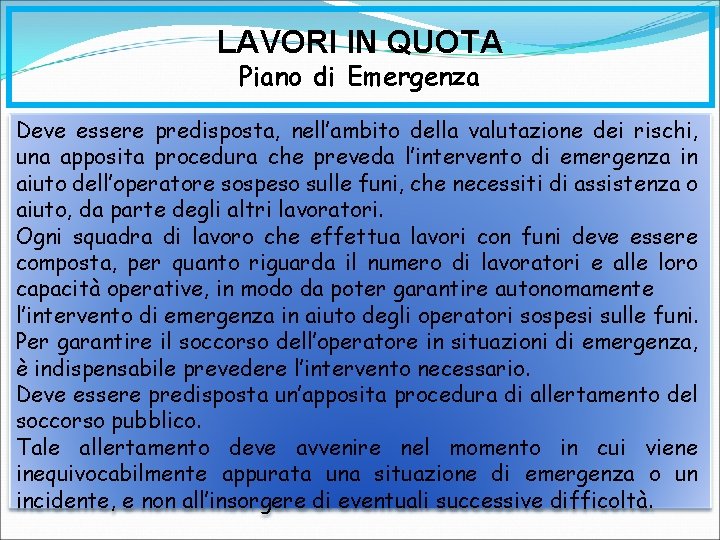 LAVORI IN QUOTA
Piano di Emergenza

Deve essere predisposta, nell'ambito della valutazione dei rischi, una apposita procedura che preveda l'intervento di emergenza in aiuto dell'operatore sospeso sulle funi, che necessiti di assistenza o aiuto, da parte degli altri lavoratori.

Ogni squadra di lavoro che effettua lavori con funi deve essere composta, per quanto riguarda il numero di lavoratori e alle loro capacità operative, in modo da poter garantire autonomamente l'intervento di emergenza in aiuto degli operatori sospesi sulle funi.

Per garantire il soccorso dell'operatore in situazioni di emergenza, è indispensabile prevedere l'intervento necessario.

Deve essere predisposta un'apposita procedura di allertamento del soccorso pubblico.

Tale allertamento deve avvenire nel momento in cui viene inequivocabilmente appurata una situazione di emergenza o un incidente, e non all'insorgere di eventuali successive difficoltà.